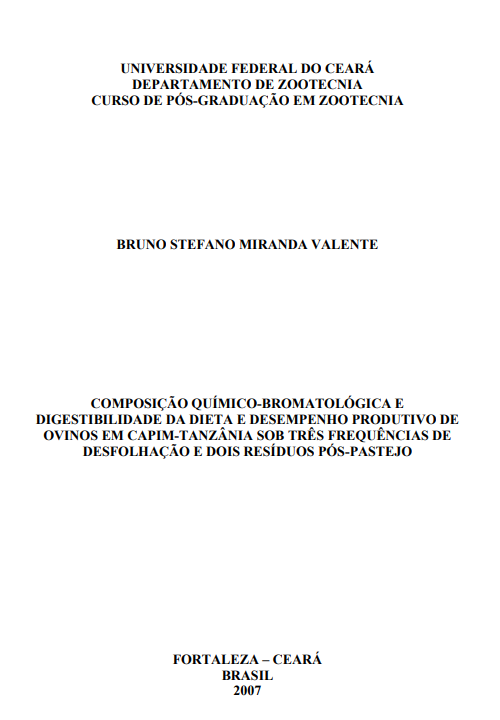 UNIVERSIDADE FEDERAL DO CEARÁ
DEPARTAMENTO DE ZOOTECNIA
CURSO DE PÓS-GRADUAÇÃO EM ZOOTECNIA

BRUNO STEFANO MIRANDA VALENTE

COMPOSIÇÃO QUÍMICO-BROMATOLÓGICA E DIGESTIBILIDADE DA DIETA E DESEMPENHO PRODUTIVO DE OVINOS EM CAPIM-TANZÂNIA SOB TRÊS FREQUÊNCIAS DE DESFOLHAÇÃO E DOIS RESÍDUOS PÓS-PASTEJO

FORTALEZA – CEARÁ
BRASIL
2007